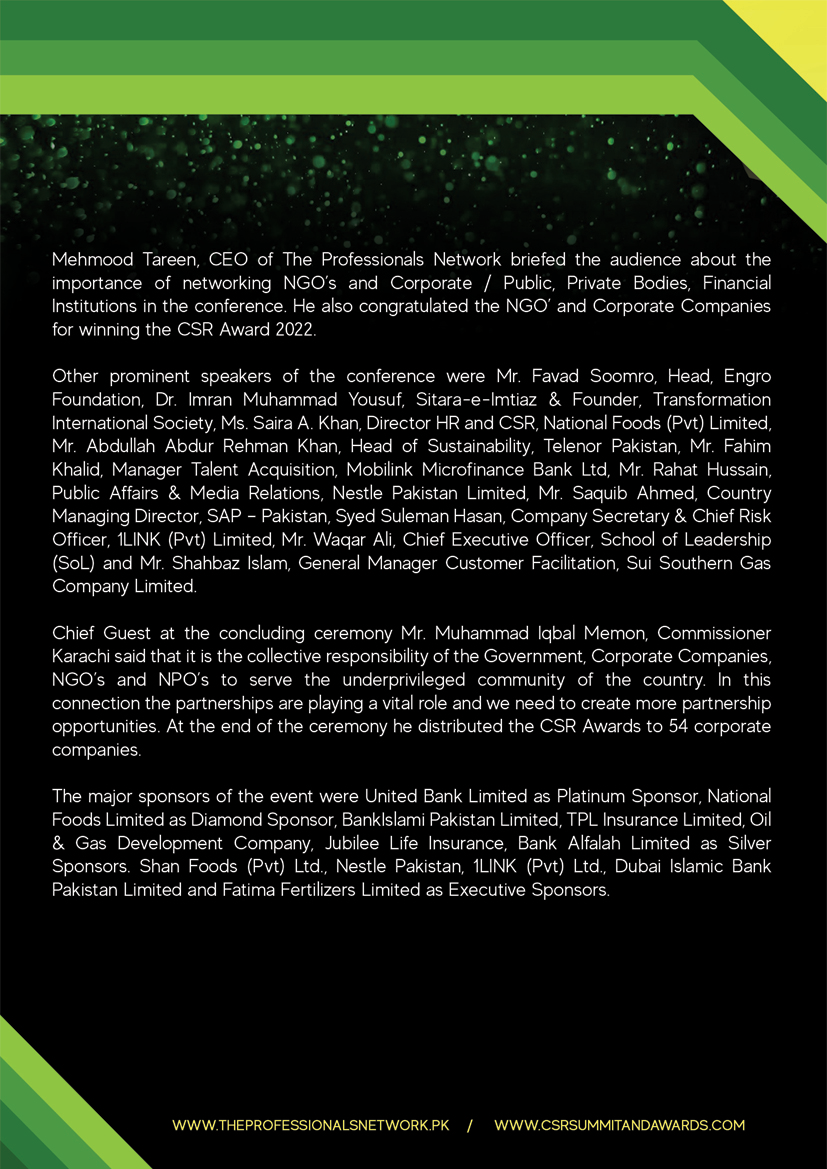 Mehmood Tareen, CEO of The Professionals Network briefed the audience about the importance of networking NGO's and Corporate / Public, Private Bodies, Financial Institutions in the conference. He also congratulated the NGO' and Corporate Companies for winning the CSR Award 2022.

Other prominent speakers of the conference were Mr. Favad Soomro, Head, Engro Foundation, Dr. Imran Muhammad Yousuf, Sitara-e-Imtiaz & Founder, Transformation International Society, Ms. Saira A. Khan, Director HR and CSR, National Foods (Pvt) Limited, Mr. Abdullah Abdur Rehman Khan, Head of Sustainability, Telenor Pakistan, Mr. Fahim Khalid, Manager Talent Acquisition, Mobilink Microfinance Bank Ltd, Mr. Rahat Hussain, Public Affairs & Media Relations, Nestle Pakistan Limited, Mr. Saquib Ahmed, Country Managing Director, SAP - Pakistan, Syed Suleman Hasan, Company Secretary & Chief Risk Officer, 1LINK (Pvt) Limited, Mr. Waqar Ali, Chief Executive Officer, School of Leadership (SoL) and Mr. Shahbaz Islam, General Manager Customer Facilitation, Sui Southern Gas Company Limited.

Chief Guest at the concluding ceremony Mr. Muhammad Iqbal Memon, Commissioner Karachi said that it is the collective responsibility of the Government, Corporate Companies, NGO's and NPO's to serve the underprivileged community of the country. In this connection the partnerships are playing a vital role and we need to create more partnership opportunities. At the end of the ceremony he distributed the CSR Awards to 54 corporate companies.

The major sponsors of the event were United Bank Limited as Platinum Sponsor, National Foods Limited as Diamond Sponsor, BankIslami Pakistan Limited, TPL Insurance Limited, Oil & Gas Development Company, Jubilee Life Insurance, Bank Alfalah Limited as Silver Sponsors. Shan Foods (Pvt) Ltd., Nestle Pakistan, 1LINK (Pvt) Ltd., Dubai Islamic Bank Pakistan Limited and Fatima Fertilizers Limited as Executive Sponsors.

WWW.THEPROFESSIONALSNETWORK.PK / WWW.CSRSUMMITANDAWARDS.COM